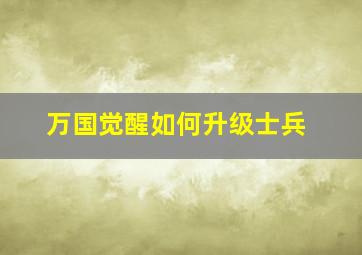 万国觉醒如何升级士兵